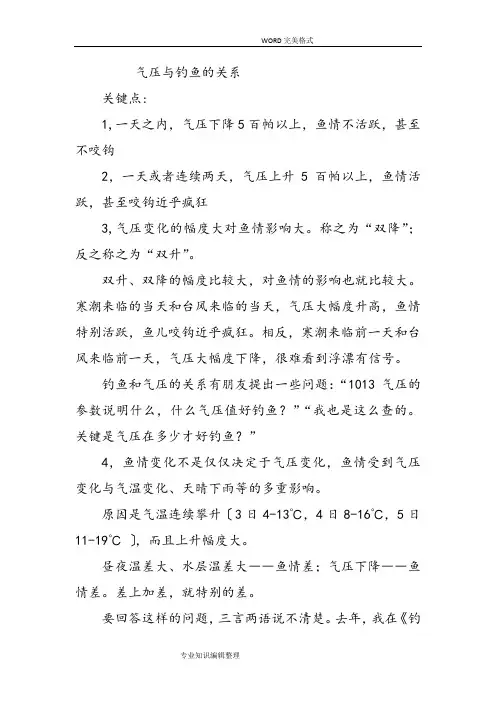 WORD 完美格式

气压与钓鱼的关系

关键点：

1，一天之内，气压下降 5 百帕以上，鱼情不活跃，甚至不咬钩

2，一天或者连续两天，气压上升 5 百帕以上，鱼情活跃，甚至咬钩近乎疯狂

3，气压变化的幅度大对鱼情影响大。称之为“双降”；反之称之为“双升”。

双升、双降的幅度比较大，对鱼情的影响也就比较大。寒潮来临的当天和台风来临的当天，气压大幅度升高，鱼情特别活跃，鱼儿咬钩近乎疯狂。相反，寒潮来临前一天和台风来临前一天，气压大幅度下降，很难看到浮漂有信号。

钓鱼和气压的关系有朋友提出一些问题：“1013 气压的参数说明什么，什么气压值好钓鱼？”“我也是这么查的。关键是气压在多少才好钓鱼？”

4，鱼情变化不是仅仅决定于气压变化，鱼情受到气压变化与气温变化、天晴下雨等的多重影响。

原因是气温连续攀升〔3 日 4-13℃，4 日 8-16℃，5 日 11-19℃ 〕，而且上升幅度大。

昼夜温差大、水层温差大——鱼情差；气压下降——鱼情差。差上加差，就特别的差。

要回答这样的问题，三言两语说不清楚。去年，我在《钓

专业知识编辑整理